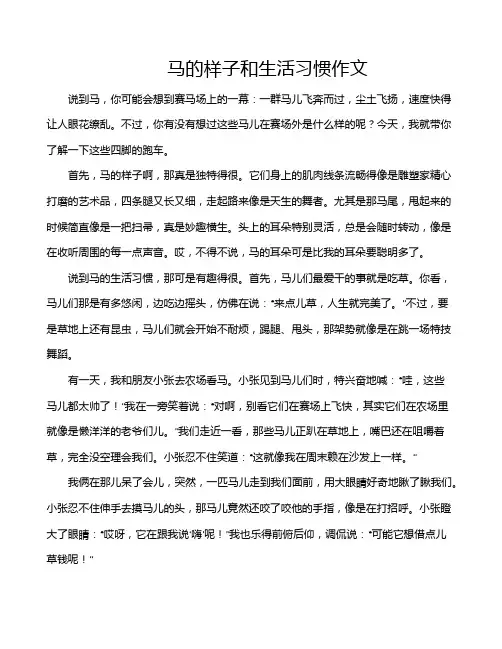 马的样子和生活习惯作文

说到马，你可能会想到赛马场上的一幕：一群马儿飞奔而过，尘土飞扬，速度快得让人眼花缭乱。不过，你有没有想过这些马儿在赛场外是什么样的呢？今天，我就带你了解一下这些四脚的跑车。

首先，马的样子啊，那真是独特得很。它们身上的肌肉线条流畅得像是雕塑家精心打磨的艺术品，四条腿又长又细，走起路来像是天生的舞者。尤其是那马尾，甩起来的时候简直像是一把扫帚，真是妙趣横生。头上的耳朵特别灵活，总是会随时转动，像是在收听周围的每一点声音。哎，不得不说，马的耳朵可是比我的耳朵要聪明多了。

说到马的生活习惯，那可是有趣得很。首先，马儿们最爱干的事就是吃草。你看，马儿们那是有多悠闲，边吃边摇头，仿佛在说："来点儿草，人生就完美了。"不过，要是草地上还有昆虫，马儿们就会开始不耐烦，踢腿、甩头，那架势就像是在跳一场特技舞蹈。

有一天，我和朋友小张去农场看马。小张见到马儿们时，特兴奋地喊："哇，这些马儿都太帅了！"我在一旁笑着说："对啊，别看它们在赛场上飞快，其实它们在农场里就像是懒洋洋的老爷们儿。"我们走近一看，那些马儿正趴在草地上，嘴巴还在咀嚼着草，完全没空理会我们。小张忍不住笑道："这就像我在周末赖在沙发上一样。"

我俩在那儿呆了会儿，突然，一匹马儿走到我们面前，用大眼睛好奇地瞅了瞅我们。小张忍不住伸手去摸马儿的头，那马儿竟然还咬了咬他的手指，像是在打招呼。小张瞪大了眼睛："哎呀，它在跟我说'嗨'呢！"我也乐得前俯后仰，调侃说："可能它想借点儿草钱呢！"